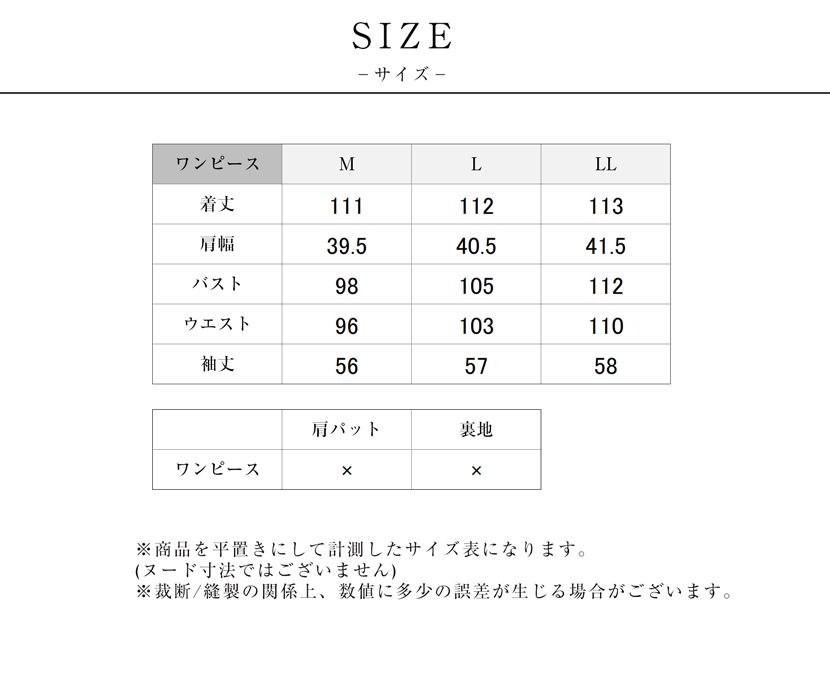 SIZE
－サイズ－

| ワンピース | M | L | LL |
|---|---|---|---|
| 着丈 | 111 | 112 | 113 |
| 肩幅 | 39.5 | 40.5 | 41.5 |
| バスト | 98 | 105 | 112 |
| ウエスト | 96 | 103 | 110 |
| 袖丈 | 56 | 57 | 58 |

| | 肩パット | 裏地 |
|---|---|---|
| ワンピース | × | × |

※商品を平置きにして計測したサイズ表になります。
(ヌード寸法ではございません)
※裁断/縫製の関係上、数値に多少の誤差が生じる場合がございます。